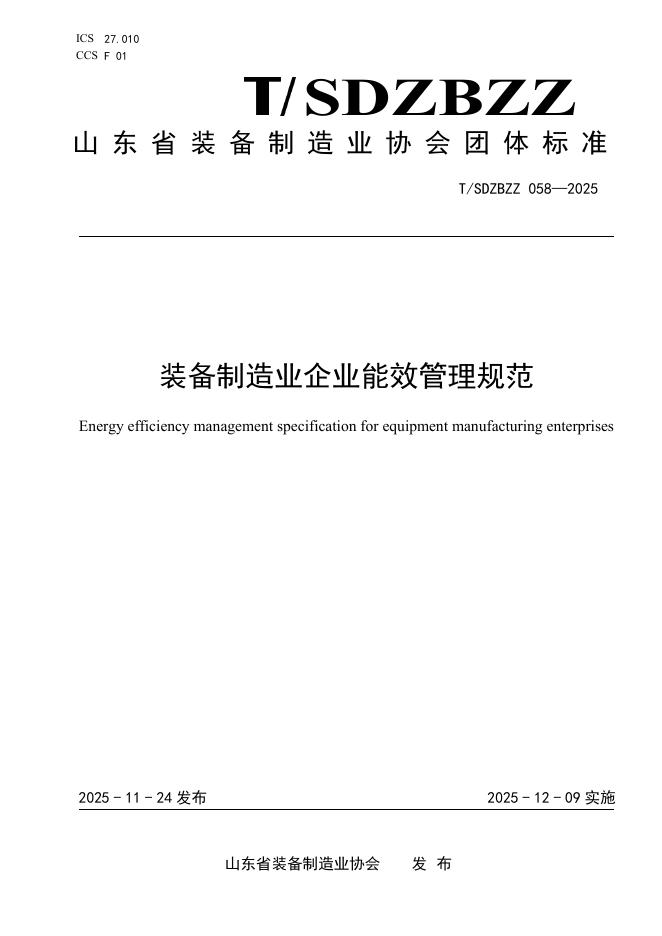 ICS 27.010
CCS F 01

T/SDZBZZ

山东省装备制造业协会团体标准

T/SDZBZZ 058—2025

装备制造业企业能效管理规范

Energy efficiency management specification for equipment manufacturing enterprises

2025 - 11 - 24 发布

2025 - 12 - 09 实施

山东省装备制造业协会　　发 布